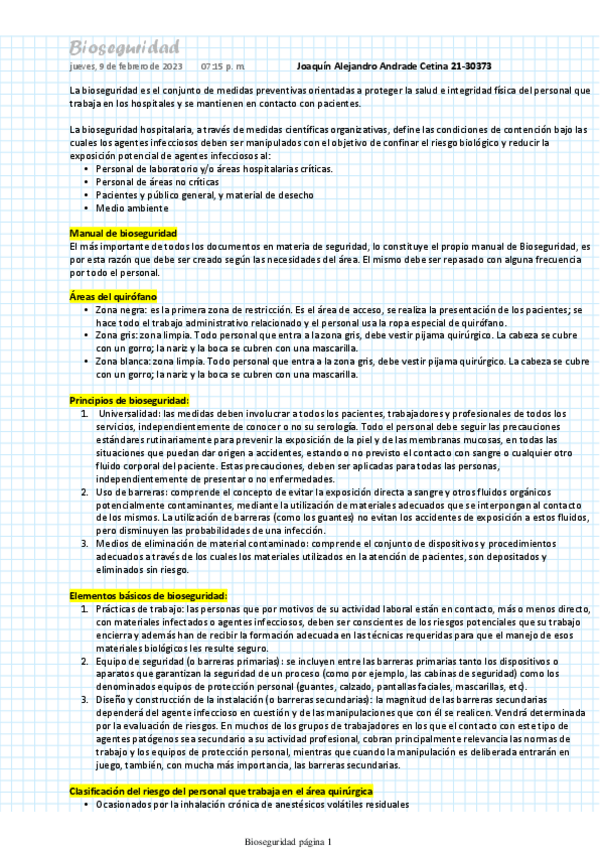 Bioseguridad
jueves, 9 de febrero de 2023 07:15 p. m. Joaquín Alejandro Andrade Cetina 21-30373

La bioseguridad es el conjunto de medidas preventivas orientadas a proteger la salud e integridad física del personal que trabaja en los hospitales y se mantienen en contacto con pacientes.

La bioseguridad hospitalaria, a través de medidas científicas organizativas, define las condiciones de contención bajo las cuales los agentes infecciosos deben ser manipulados con el objetivo de confinar el riesgo biológico y reducir la exposición potencial de agentes infecciosos al:
• Personal de laboratorio y/o áreas hospitalarias críticas.
• Personal de áreas no críticas
• Pacientes y público general, y material de desecho
• Medio ambiente

Manual de bioseguridad
El más importante de todos los documentos en materia de seguridad, lo constituye el propio manual de Bioseguridad, es por esta razón que debe ser creado según las necesidades del área. El mismo debe ser repasado con alguna frecuencia por todo el personal.

Áreas del quirófano
• Zona negra: es la primera zona de restricción. Es el área de acceso, se realiza la presentación de los pacientes; se hace todo el trabajo administrativo relacionado y el personal usa la ropa especial de quirófano.
• Zona gris: zona limpia. Todo personal que entra a la zona gris, debe vestir pijama quirúrgico. La cabeza se cubre con un gorro; la nariz y la boca se cubren con una mascarilla.
• Zona blanca: zona limpia. Todo personal que entra a la zona gris, debe vestir pijama quirúrgico. La cabeza se cubre con un gorro; la nariz y la boca se cubren con una mascarilla.

Principios de bioseguridad:
1. Universalidad: las medidas deben involucrar a todos los pacientes, trabajadores y profesionales de todos los servicios, independientemente de conocer o no su serología. Todo el personal debe seguir las precauciones estándares rutinariamente para prevenir la exposición de la piel y de las membranas mucosas, en todas las situaciones que puedan dar origen a accidentes, estando o no previsto el contacto con sangre o cualquier otro fluido corporal del paciente. Estas precauciones, deben ser aplicadas para todas las personas, independientemente de presentar o no enfermedades.
2. Uso de barreras: comprende el concepto de evitar la exposición directa a sangre y otros fluidos orgánicos potencialmente contaminantes, mediante la utilización de materiales adecuados que se interpongan al contacto de los mismos. La utilización de barreras (como los guantes) no evitan los accidentes de exposición a estos fluidos, pero disminuyen las probabilidades de una infección.
3. Medios de eliminación de material contaminado: comprende el conjunto de dispositivos y procedimientos adecuados a través de los cuales los materiales utilizados en la atención de pacientes, son depositados y eliminados sin riesgo.

Elementos básicos de bioseguridad:
1. Prácticas de trabajo: las personas que por motivos de su actividad laboral están en contacto, más o menos directo, con materiales infectados o agentes infecciosos, deben ser conscientes de los riesgos potenciales que su trabajo encierra y además han de recibir la formación adecuada en las técnicas requeridas para que el manejo de esos materiales biológicos les resulte seguro.
2. Equipo de seguridad (o barreras primarias): se incluyen entre las barreras primarias tanto los dispositivos o aparatos que garantizan la seguridad de un proceso (como por ejemplo, las cabinas de seguridad) como los denominados equipos de protección personal (guantes, calzado, pantallas faciales, mascarillas, etc).
3. Diseño y construcción de la instalación (o barreras secundarias): la magnitud de las barreras secundarias dependerá del agente infeccioso en cuestión y de las manipulaciones que con él se realicen. Vendrá determinada por la evaluación de riesgos. En muchos de los grupos de trabajadores en los que el contacto con este tipo de agentes patógenos sea secundario a su actividad profesional, cobran principalmente relevancia las normas de trabajo y los equipos de protección personal, mientras que cuando la manipulación es deliberada entrarán en juego, también, con mucha más importancia, las barreras secundarias.

Clasificación del riesgo del personal que trabaja en el área quirúrgica
• Ocasionados por la inhalación crónica de anestésicos volátiles residuales

Bioseguridad página 1